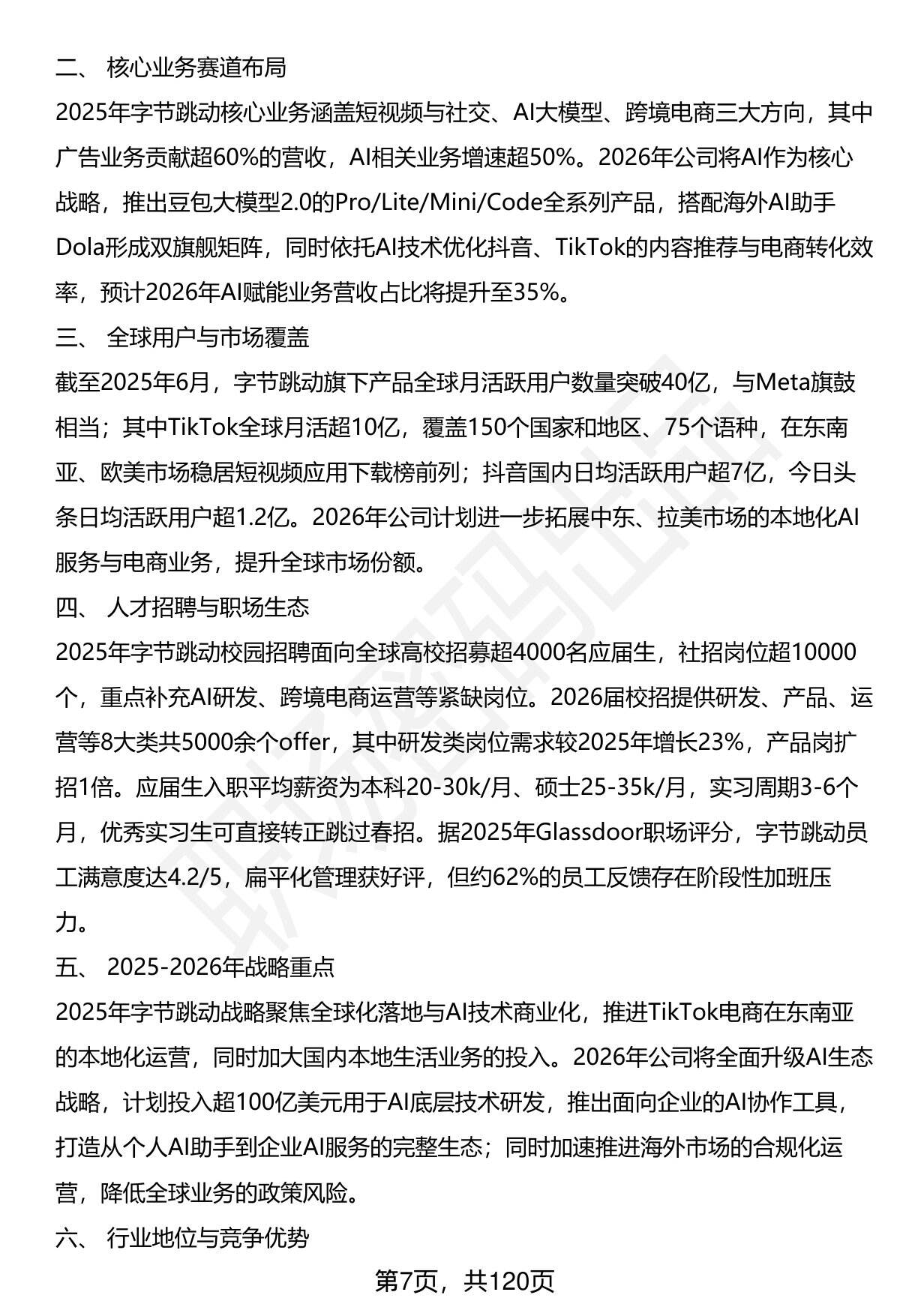 二、 核心业务赛道布局

2025年字节跳动核心业务涵盖短视频与社交、AI大模型、跨境电商三大方向，其中广告业务贡献超60%的营收，AI相关业务增速超50%。2026年公司将AI作为核心战略，推出豆包大模型2.0的Pro/Lite/Mini/Code全系列产品，搭配海外AI助手Dola形成双旗舰矩阵，同时依托AI技术优化抖音、TikTok的内容推荐与电商转化效率，预计2026年AI赋能业务营收占比将提升至35%。

三、 全球用户与市场覆盖

截至2025年6月，字节跳动旗下产品全球月活跃用户数量突破40亿，与Meta旗鼓相当；其中TikTok全球月活超10亿，覆盖150个国家和地区、75个语种，在东南亚、欧美市场稳居短视频应用下载榜前列；抖音国内日均活跃用户超7亿，今日头条日均活跃用户超1.2亿。2026年公司计划进一步拓展中东、拉美市场的本地化AI服务与电商业务，提升全球市场份额。

四、 人才招聘与职场生态

2025年字节跳动校园招聘面向全球高校招募超4000名应届生，社招岗位超10000个，重点补充AI研发、跨境电商运营等紧缺岗位。2026届校招提供研发、产品、运营等8大类共5000余个offer，其中研发类岗位需求较2025年增长23%，产品岗扩招1倍。应届生入职平均薪资为本科20-30k/月、硕士25-35k/月，实习周期3-6个月，优秀实习生可直接转正跳过春招。据2025年Glassdoor职场评分，字节跳动员工满意度达4.2/5，扁平化管理获好评，但约62%的员工反馈存在阶段性加班压力。

五、 2025-2026年战略重点

2025年字节跳动战略聚焦全球化落地与AI技术商业化，推进TikTok电商在东南亚的本地化运营，同时加大国内本地生活业务的投入。2026年公司将全面升级AI生态战略，计划投入超100亿美元用于AI底层技术研发，推出面向企业的AI协作工具，打造从个人AI助手到企业AI服务的完整生态；同时加速推进海外市场的合规化运营，降低全球业务的政策风险。

六、 行业地位与竞争优势

第7页，共120页